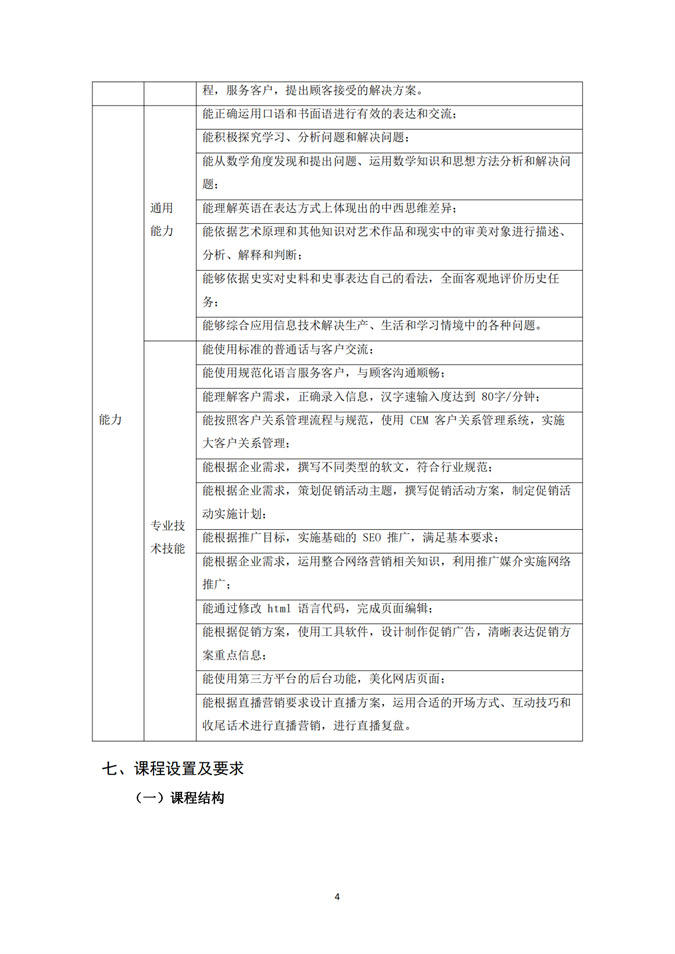 | | | 程，服务客户，提出顾客接受的解决方案。 |
|---|---|---|
| 能力 | 通用能力 | 能正确运用口语和书面语进行有效的表达和交流； |
| | | 能积极探究学习、分析问题和解决问题； |
| | | 能从数学角度发现和提出问题、运用数学知识和思想方法分析和解决问题； |
| | | 能理解英语在表达方式上体现出的中西思维差异； |
| | | 能依据艺术原理和其他知识对艺术作品和现实中的审美对象进行描述、分析、解释和判断； |
| | | 能够依据史实对史料和史事表达自己的看法，全面客观地评价历史任务； |
| | | 能够综合应用信息技术解决生产、生活和学习情境中的各种问题。 |
| | 专业技术技能 | 能使用标准的普通话与客户交流； |
| | | 能使用规范化语言服务客户，与顾客沟通顺畅； |
| | | 能理解客户需求，正确录入信息，汉字速输入度达到 80字/分钟； |
| | | 能按照客户关系管理流程与规范，使用 CEM 客户关系管理系统，实施大客户关系管理； |
| | | 能根据企业需求，撰写不同类型的软文，符合行业规范； |
| | | 能根据企业需求，策划促销活动主题，撰写促销活动方案，制定促销活动实施计划； |
| | | 能根据推广目标，实施基础的 SEO 推广，满足基本要求； |
| | | 能根据企业需求，运用整合网络营销相关知识，利用推广媒介实施网络推广； |
| | | 能通过修改 html 语言代码，完成页面编辑； |
| | | 能根据促销方案，使用工具软件，设计制作促销广告，清晰表达促销方案重点信息； |
| | | 能使用第三方平台的后台功能，美化网店页面； |
| | | 能根据直播营销要求设计直播方案，运用合适的开场方式、互动技巧和收尾话术进行直播营销，进行直播复盘。 |

七、课程设置及要求

（一）课程结构

4